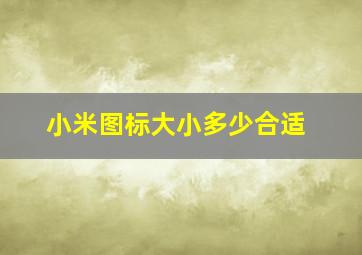 小米图标大小多少合适